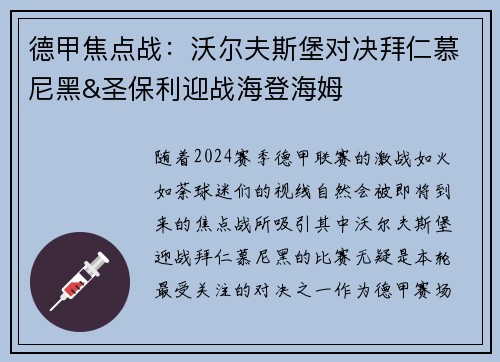 德甲焦点战：沃尔夫斯堡对决拜仁慕尼黑&圣保利迎战海登海姆

随着2024赛季德甲联赛的激战如火如荼球迷们的视线自然会被即将到来的焦点战所吸引其中沃尔夫斯堡迎战拜仁慕尼黑的比赛无疑是本轮最受关注的对决之一作为德甲赛场